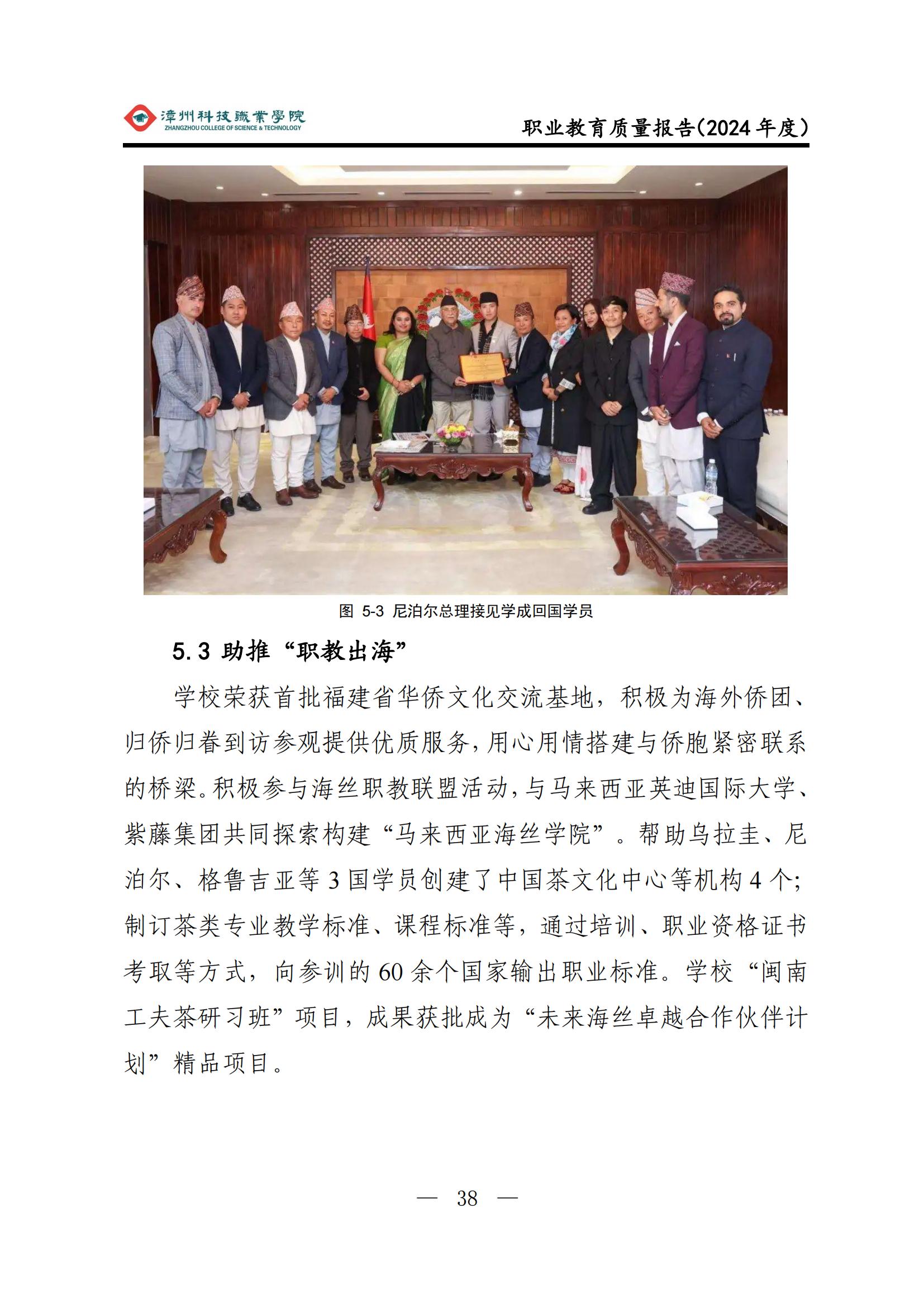 漳州科技職業學院
ZHANGZHOU COLLEGE OF SCIENCE & TECHNOLOGY

职业教育质量报告(2024年度)

图 5-3 尼泊尔总理接见学成回国学员

5.3 助推“职教出海”

学校荣获首批福建省华侨文化交流基地，积极为海外侨团、归侨归眷到访参观提供优质服务，用心用情搭建与侨胞紧密联系的桥梁。积极参与海丝职教联盟活动，与马来西亚英迪国际大学、紫藤集团共同探索构建“马来西亚海丝学院”。帮助乌拉圭、尼泊尔、格鲁吉亚等3国学员创建了中国茶文化中心等机构4个；制订茶类专业教学标准、课程标准等，通过培训、职业资格证书考取等方式，向参训的60余个国家输出职业标准。学校“闽南工夫茶研习班”项目，成果获批成为“未来海丝卓越合作伙伴计划”精品项目。

— 38 —